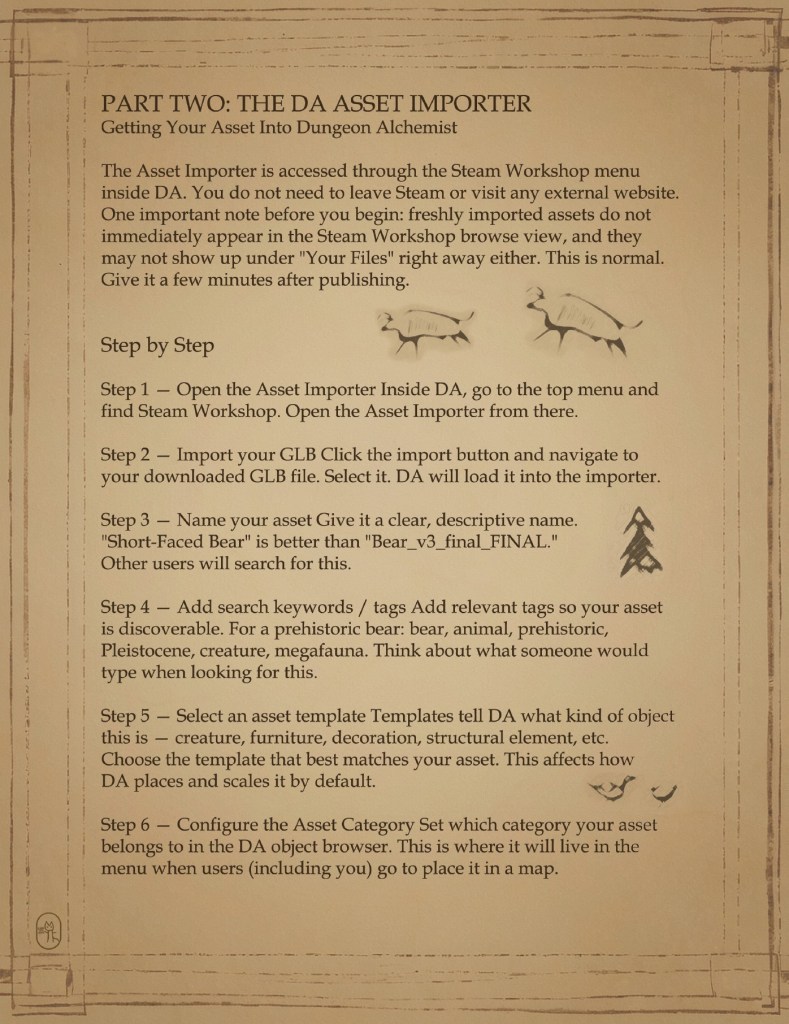 PART TWO: THE DA ASSET IMPORTER
Getting Your Asset Into Dungeon Alchemist

The Asset Importer is accessed through the Steam Workshop menu inside DA. You do not need to leave Steam or visit any external website. One important note before you begin: freshly imported assets do not immediately appear in the Steam Workshop browse view, and they may not show up under "Your Files" right away either. This is normal. Give it a few minutes after publishing.

Step by Step

Step 1 — Open the Asset Importer Inside DA, go to the top menu and find Steam Workshop. Open the Asset Importer from there.

Step 2 — Import your GLB Click the import button and navigate to your downloaded GLB file. Select it. DA will load it into the importer.

Step 3 — Name your asset Give it a clear, descriptive name. "Short-Faced Bear" is better than "Bear_v3_final_FINAL." Other users will search for this.

Step 4 — Add search keywords / tags Add relevant tags so your asset is discoverable. For a prehistoric bear: bear, animal, prehistoric, Pleistocene, creature, megafauna. Think about what someone would type when looking for this.

Step 5 — Select an asset template Templates tell DA what kind of object this is — creature, furniture, decoration, structural element, etc. Choose the template that best matches your asset. This affects how DA places and scales it by default.

Step 6 — Configure the Asset Category Set which category your asset belongs to in the DA object browser. This is where it will live in the menu when users (including you) go to place it in a map.